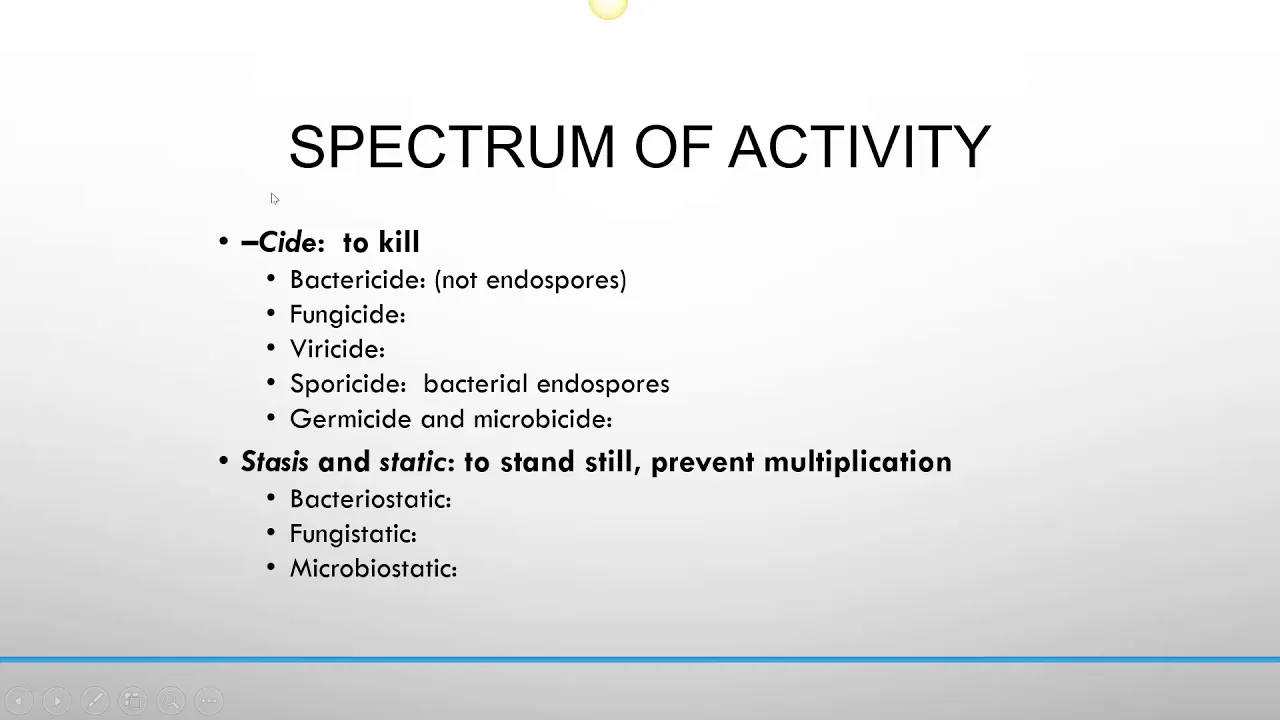 SPECTRUM OF ACTIVITY

• –Cide: to kill
  • Bactericide: (not endospores)
  • Fungicide:
  • Viricide:
  • Sporicide: bacterial endospores
  • Germicide and microbicide:
• Stasis and static: to stand still, prevent multiplication
  • Bacteriostatic:
  • Fungistatic:
  • Microbiostatic: